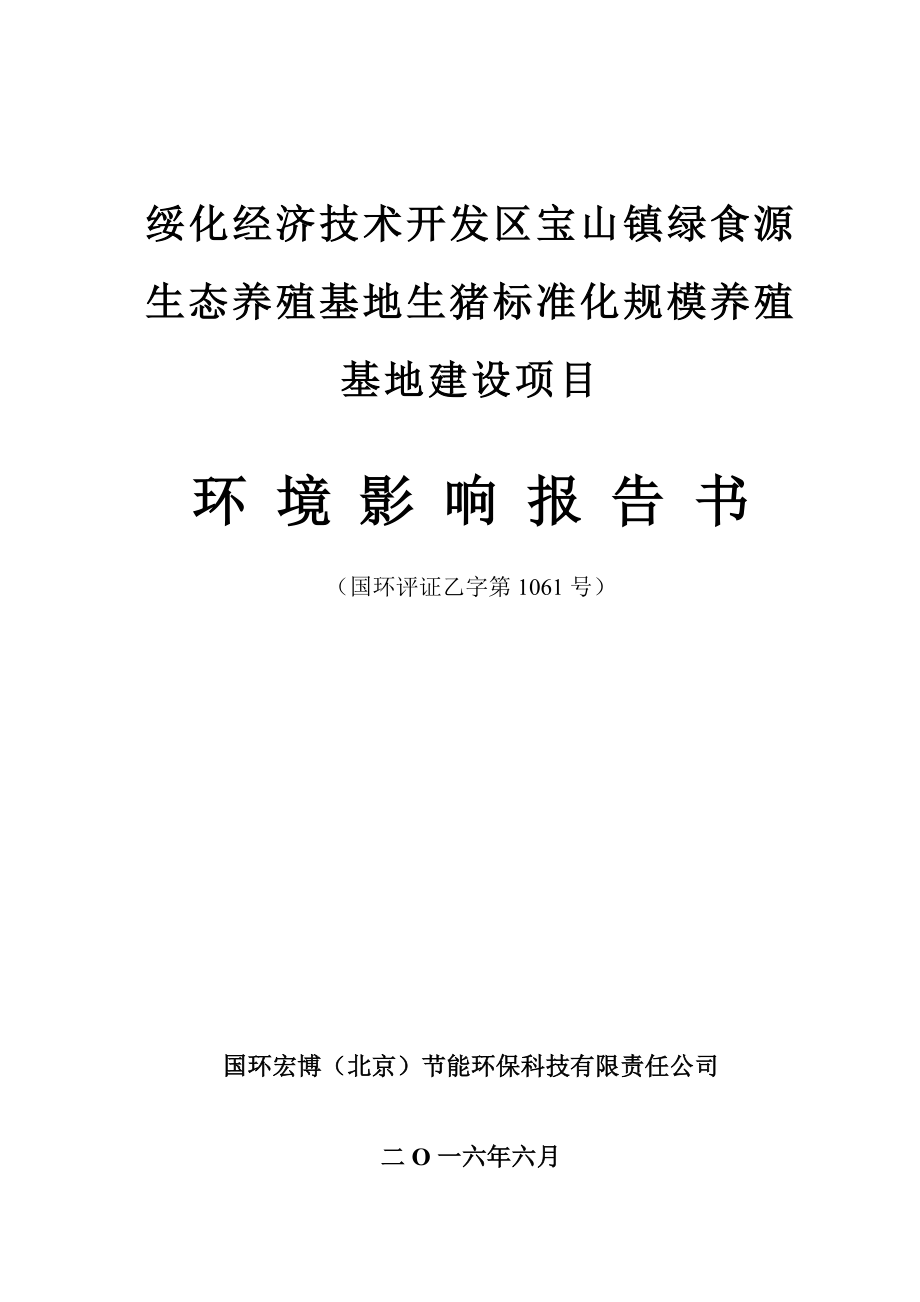 绥化经济技术开发区宝山镇绿食源生态养殖基地生猪标准化规模养殖基地建设项目

环 境 影 响 报 告 书

（国环评证乙字第 1061 号）

国环宏博（北京）节能环保科技有限责任公司

二 O 一六年六月